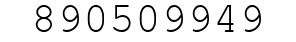 890509949